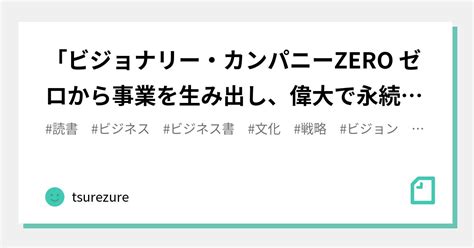 「ビジョナリー・カンパニーZERO ゼロから事業を生み出し、偉大で永続…

#読書 #ビジネス #ビジネス書 #文化 #戦略 #ビジョン …

tsurezure